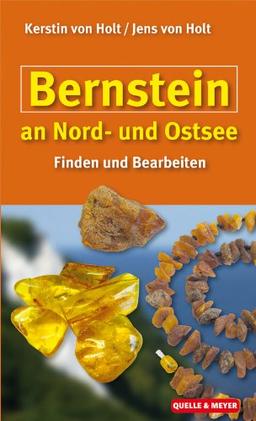 Kerstin von Holt / Jens von Holt

Bernstein

an Nord- und Ostsee

Finden und Bearbeiten

QUELLE & MEYER